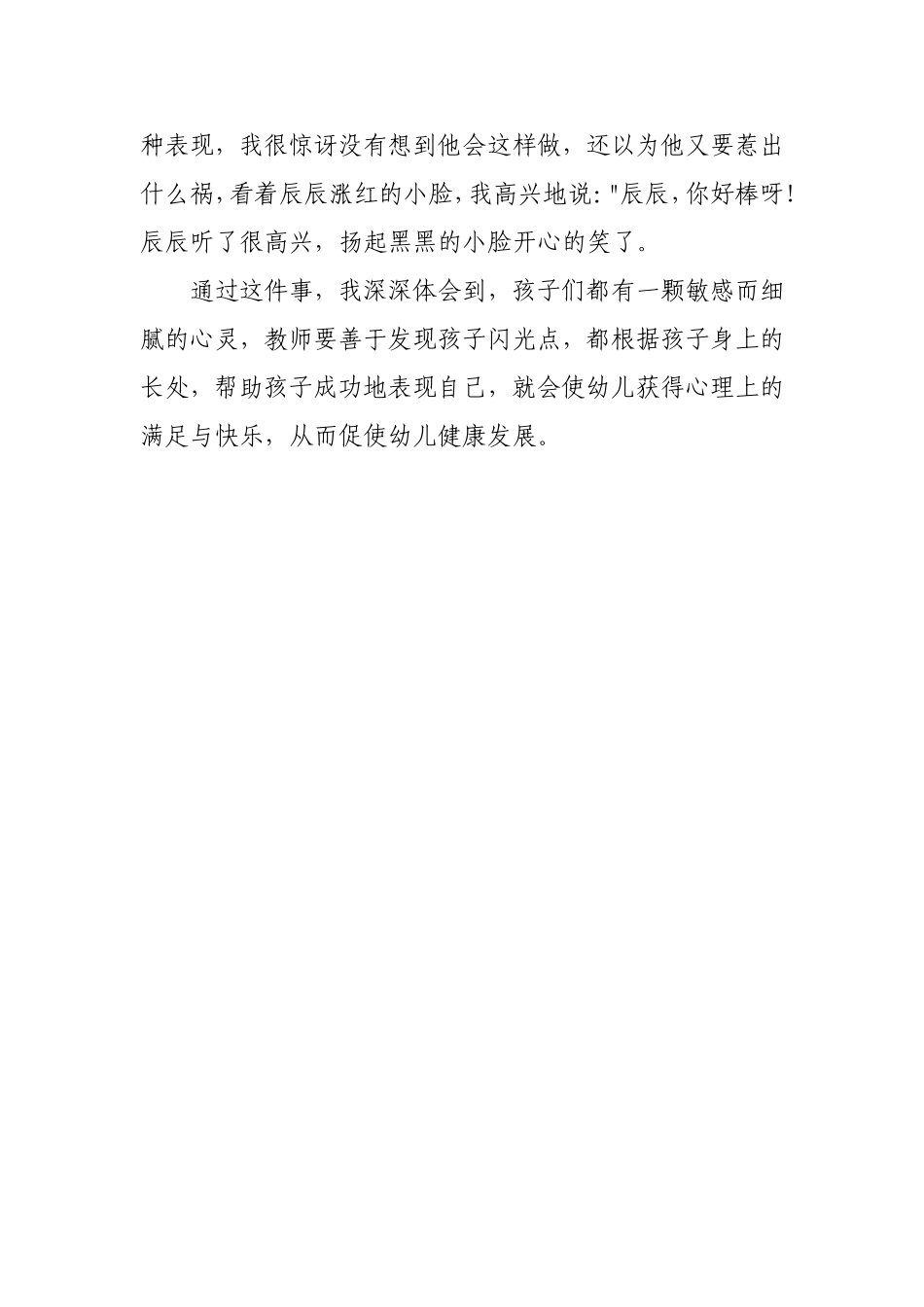 种表现，我很惊讶没有想到他会这样做，还以为他又要惹出什么祸，看着辰辰涨红的小脸，我高兴地说："辰辰，你好棒呀！辰辰听了很高兴，扬起黑黑的小脸开心的笑了。

通过这件事，我深深体会到，孩子们都有一颗敏感而细腻的心灵，教师要善于发现孩子闪光点，都根据孩子身上的长处，帮助孩子成功地表现自己，就会使幼儿获得心理上的满足与快乐，从而促使幼儿健康发展。